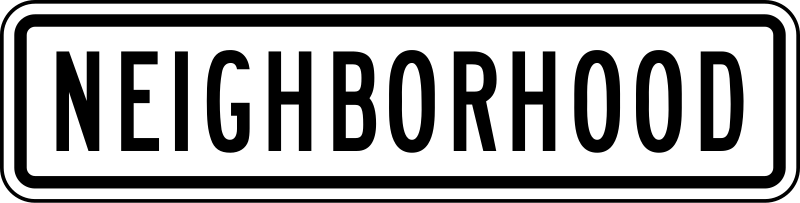 NEIGHBORHOOD